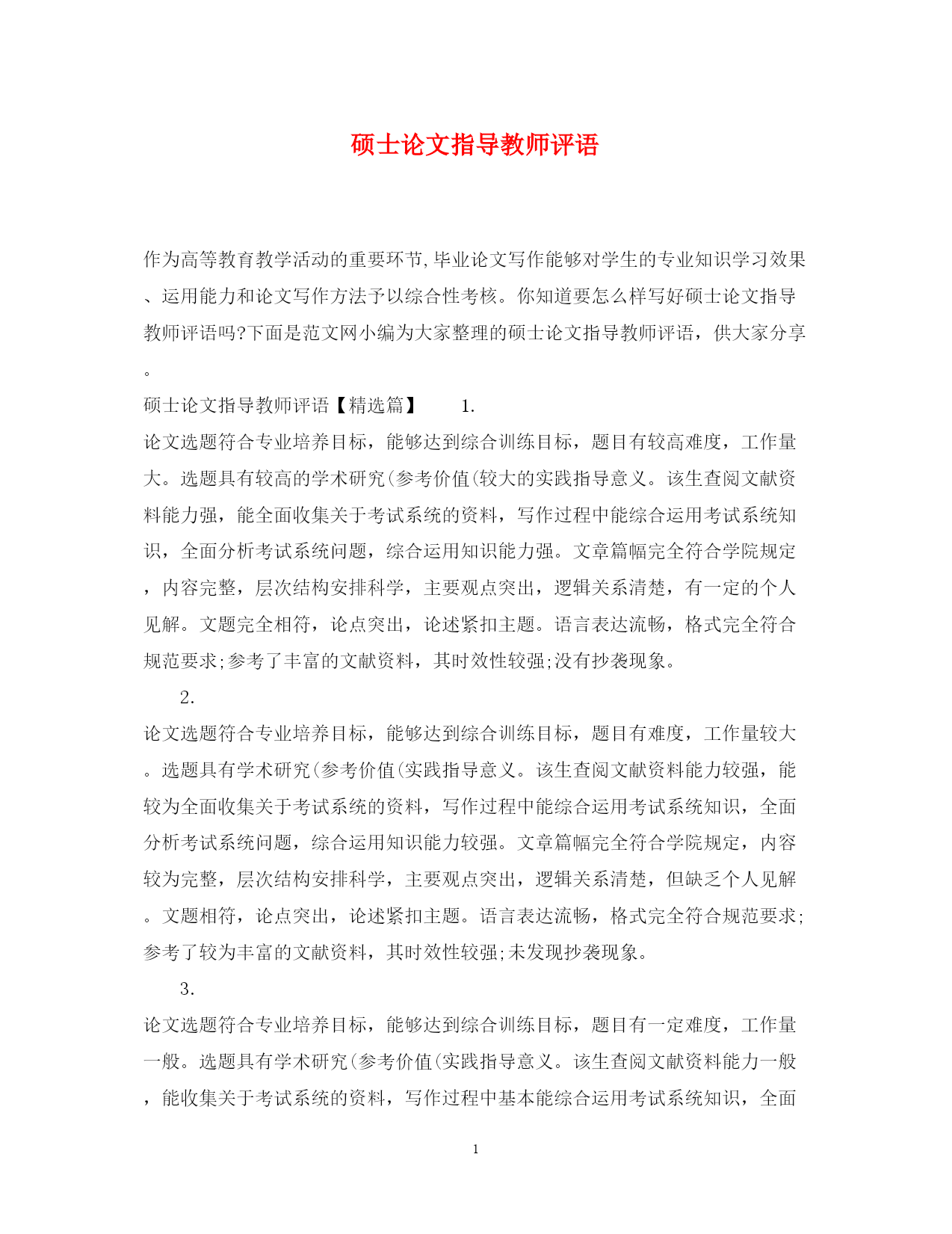 硕士论文指导教师评语

作为高等教育教学活动的重要环节,毕业论文写作能够对学生的专业知识学习效果、运用能力和论文写作方法予以综合性考核。你知道要怎么样写好硕士论文指导教师评语吗?下面是范文网小编为大家整理的硕士论文指导教师评语，供大家分享。

硕士论文指导教师评语【精选篇】　　1.

论文选题符合专业培养目标，能够达到综合训练目标，题目有较高难度，工作量大。选题具有较高的学术研究(参考价值(较大的实践指导意义。该生查阅文献资料能力强，能全面收集关于考试系统的资料，写作过程中能综合运用考试系统知识，全面分析考试系统问题，综合运用知识能力强。文章篇幅完全符合学院规定，内容完整，层次结构安排科学，主要观点突出，逻辑关系清楚，有一定的个人见解。文题完全相符，论点突出，论述紧扣主题。语言表达流畅，格式完全符合规范要求;参考了丰富的文献资料，其时效性较强;没有抄袭现象。

2.

论文选题符合专业培养目标，能够达到综合训练目标，题目有难度，工作量较大。选题具有学术研究(参考价值(实践指导意义。该生查阅文献资料能力较强，能较为全面收集关于考试系统的资料，写作过程中能综合运用考试系统知识，全面分析考试系统问题，综合运用知识能力较强。文章篇幅完全符合学院规定，内容较为完整，层次结构安排科学，主要观点突出，逻辑关系清楚，但缺乏个人见解。文题相符，论点突出，论述紧扣主题。语言表达流畅，格式完全符合规范要求;参考了较为丰富的文献资料，其时效性较强;未发现抄袭现象。

3.

论文选题符合专业培养目标，能够达到综合训练目标，题目有一定难度，工作量一般。选题具有学术研究(参考价值(实践指导意义。该生查阅文献资料能力一般，能收集关于考试系统的资料，写作过程中基本能综合运用考试系统知识，全面

1